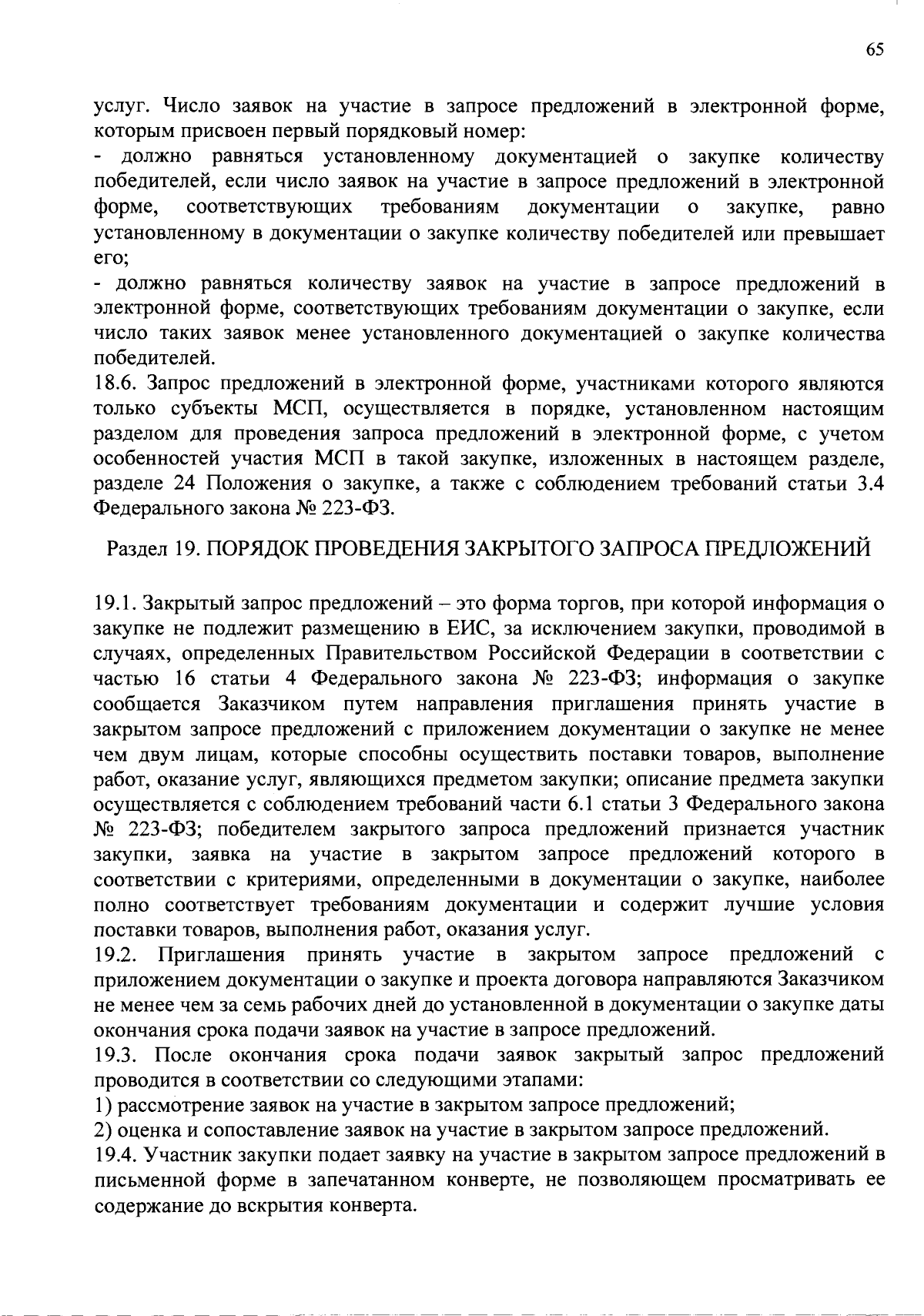 65

услуг. Число заявок на участие в запросе предложений в электронной форме, которым присвоен первый порядковый номер:
- должно равняться установленному документацией о закупке количеству победителей, если число заявок на участие в запросе предложений в электронной форме, соответствующих требованиям документации о закупке, равно установленному в документации о закупке количеству победителей или превышает его;
- должно равняться количеству заявок на участие в запросе предложений в электронной форме, соответствующих требованиям документации о закупке, если число таких заявок менее установленного документацией о закупке количества победителей.
18.6. Запрос предложений в электронной форме, участниками которого являются только субъекты МСП, осуществляется в порядке, установленном настоящим разделом для проведения запроса предложений в электронной форме, с учетом особенностей участия МСП в такой закупке, изложенных в настоящем разделе, разделе 24 Положения о закупке, а также с соблюдением требований статьи 3.4 Федерального закона № 223-ФЗ.

Раздел 19. ПОРЯДОК ПРОВЕДЕНИЯ ЗАКРЫТОГО ЗАПРОСА ПРЕДЛОЖЕНИЙ

19.1. Закрытый запрос предложений – это форма торгов, при которой информация о закупке не подлежит размещению в ЕИС, за исключением закупки, проводимой в случаях, определенных Правительством Российской Федерации в соответствии с частью 16 статьи 4 Федерального закона № 223-ФЗ; информация о закупке сообщается Заказчиком путем направления приглашения принять участие в закрытом запросе предложений с приложением документации о закупке не менее чем двум лицам, которые способны осуществить поставки товаров, выполнение работ, оказание услуг, являющихся предметом закупки; описание предмета закупки осуществляется с соблюдением требований части 6.1 статьи 3 Федерального закона № 223-ФЗ; победителем закрытого запроса предложений признается участник закупки, заявка на участие в закрытом запросе предложений которого в соответствии с критериями, определенными в документации о закупке, наиболее полно соответствует требованиям документации и содержит лучшие условия поставки товаров, выполнения работ, оказания услуг.
19.2. Приглашения принять участие в закрытом запросе предложений с приложением документации о закупке и проекта договора направляются Заказчиком не менее чем за семь рабочих дней до установленной в документации о закупке даты окончания срока подачи заявок на участие в запросе предложений.
19.3. После окончания срока подачи заявок закрытый запрос предложений проводится в соответствии со следующими этапами:
1) рассмотрение заявок на участие в закрытом запросе предложений;
2) оценка и сопоставление заявок на участие в закрытом запросе предложений.
19.4. Участник закупки подает заявку на участие в закрытом запросе предложений в письменной форме в запечатанном конверте, не позволяющем просматривать ее содержание до вскрытия конверта.